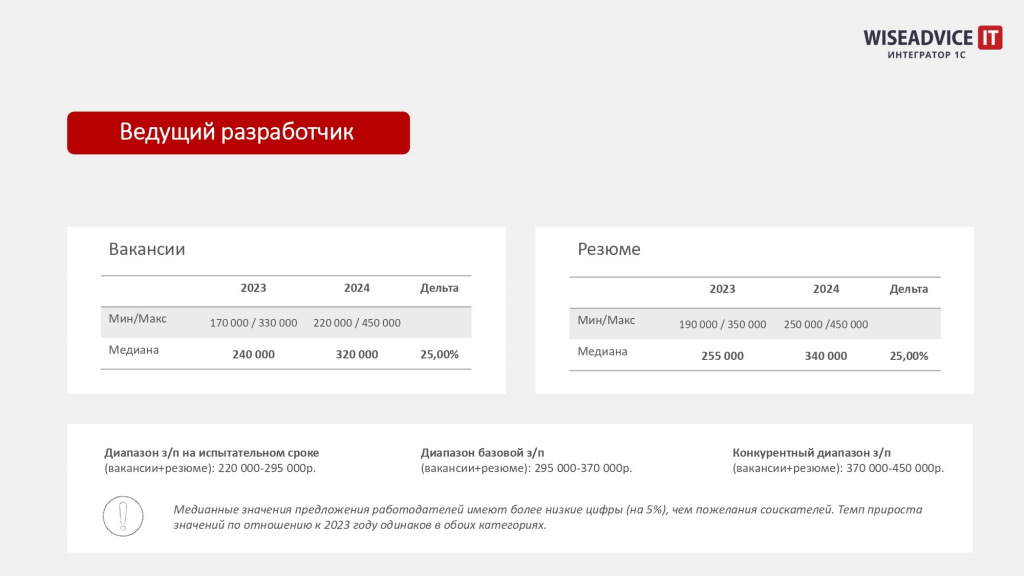 WISEADVICE IT
ИНТЕГРАТОР 1С

Ведущий разработчик

Вакансии

| | 2023 | 2024 | Дельта |
|---|---|---|---|
| Мин/Макс | 170 000 / 330 000 | 220 000 / 450 000 | |
| Медиана | 240 000 | 320 000 | 25,00% |

Резюме

| | 2023 | 2024 | Дельта |
|---|---|---|---|
| Мин/Макс | 190 000 / 350 000 | 250 000 /450 000 | |
| Медиана | 255 000 | 340 000 | 25,00% |

Диапазон з/п на испытательном сроке
(вакансии+резюме): 220 000-295 000р.

Диапазон базовой з/п
(вакансии+резюме): 295 000-370 000р.

Конкурентный диапазон з/п
(вакансии+резюме): 370 000-450 000р.

Медианные значения предложения работодателей имеют более низкие цифры (на 5%), чем пожелания соискателей. Темп прироста значений по отношению к 2023 году одинаков в обоих категориях.